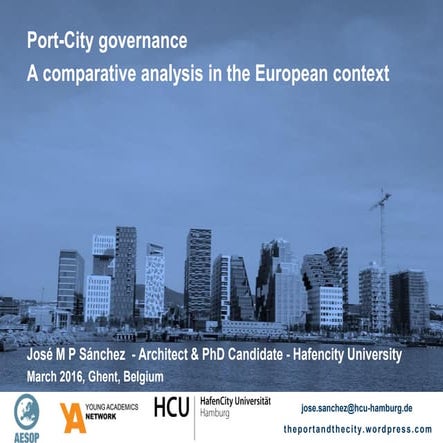 Port-City governance
A comparative analysis in the European context

José M P Sánchez - Architect & PhD Candidate - Hafencity University
March 2016, Ghent, Belgium

AESOP

YA YOUNG ACADEMICS NETWORK

HCU HafenCity Universität Hamburg

jose.sanchez@hcu-hamburg.de
theportandthecity.wordpress.com